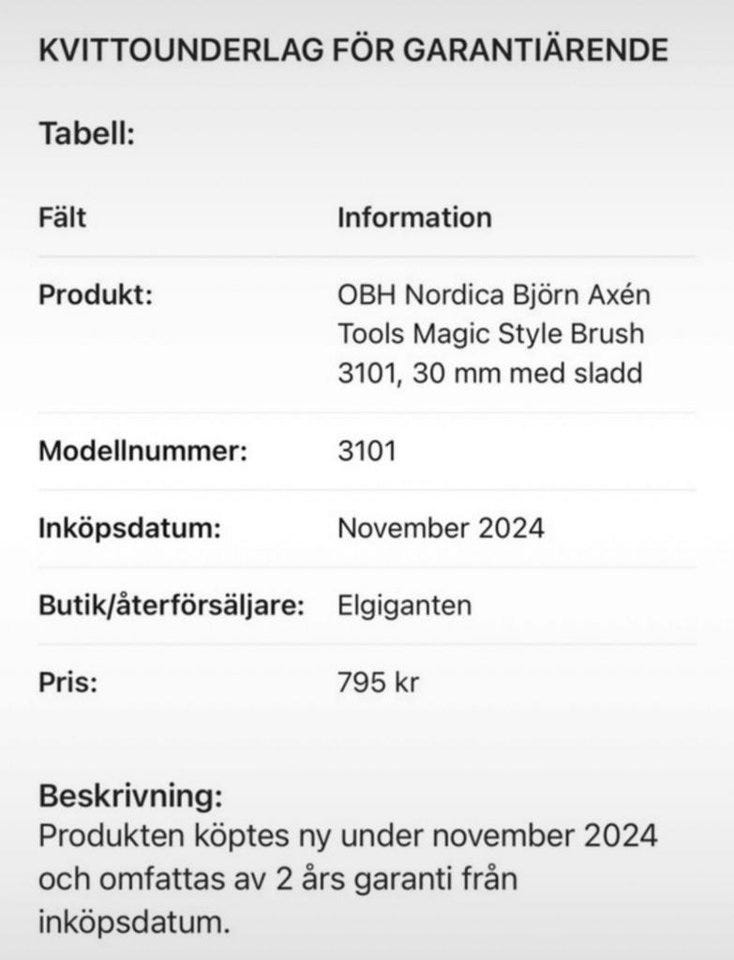 KVITTOUNDERLAG FÖR GARANTIÄRENDE

Tabell:

| Fält | Information |
|---|---|
| Produkt: | OBH Nordica Björn Axén Tools Magic Style Brush 3101, 30 mm med sladd |
| Modellnummer: | 3101 |
| Inköpsdatum: | November 2024 |
| Butik/återförsäljare: | Elgiganten |
| Pris: | 795 kr |

Beskrivning:
Produkten köptes ny under november 2024 och omfattas av 2 års garanti från inköpsdatum.